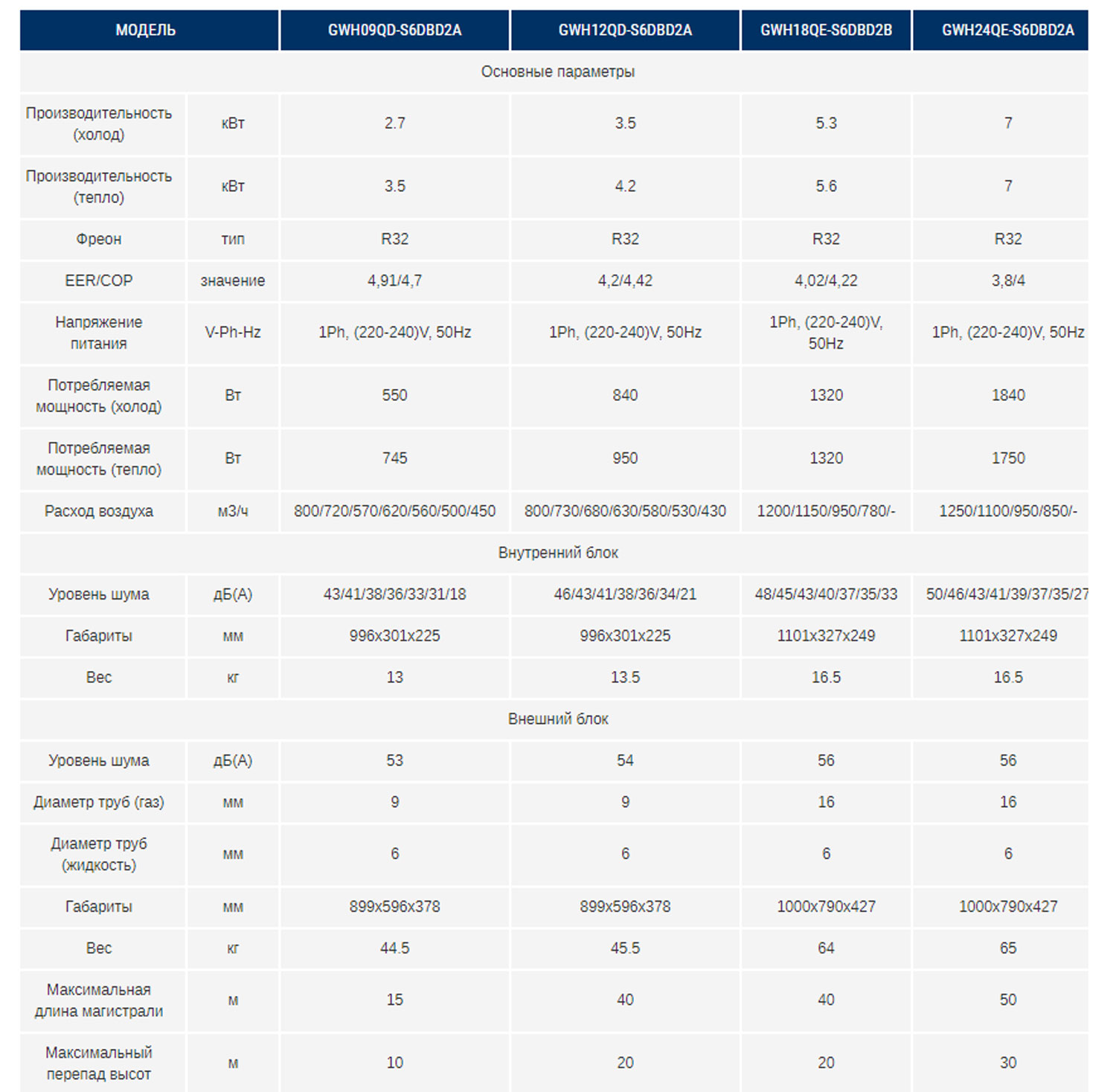 | МОДЕЛЬ | | GWH09QD-S6DBD2A | GWH12QD-S6DBD2A | GWH18QE-S6DBD2B | GWH24QE-S6DBD2A |
|---|---|---|---|---|---|
| Основные параметры | | | | | |
| Производительность (холод) | кВт | 2.7 | 3.5 | 5.3 | 7 |
| Производительность (тепло) | кВт | 3.5 | 4.2 | 5.6 | 7 |
| Фреон | тип | R32 | R32 | R32 | R32 |
| EER/COP | значение | 4,91/4,7 | 4,2/4,42 | 4,02/4,22 | 3,8/4 |
| Напряжение питания | V-Ph-Hz | 1Ph, (220-240)V, 50Hz | 1Ph, (220-240)V, 50Hz | 1Ph, (220-240)V, 50Hz | 1Ph, (220-240)V, 50Hz |
| Потребляемая мощность (холод) | Вт | 550 | 840 | 1320 | 1840 |
| Потребляемая мощность (тепло) | Вт | 745 | 950 | 1320 | 1750 |
| Расход воздуха | м3/ч | 800/720/570/620/560/500/450 | 800/730/680/630/580/530/430 | 1200/1150/950/780/- | 1250/1100/950/850/- |
| Внутренний блок | | | | | |
| Уровень шума | дБ(А) | 43/41/38/36/33/31/18 | 46/43/41/38/36/34/21 | 48/45/43/40/37/35/33 | 50/46/43/41/39/37/35/27 |
| Габариты | мм | 996x301x225 | 996x301x225 | 1101x327x249 | 1101x327x249 |
| Вес | кг | 13 | 13.5 | 16.5 | 16.5 |
| Внешний блок | | | | | |
| Уровень шума | дБ(А) | 53 | 54 | 56 | 56 |
| Диаметр труб (газ) | мм | 9 | 9 | 16 | 16 |
| Диаметр труб (жидкость) | мм | 6 | 6 | 6 | 6 |
| Габариты | мм | 899x596x378 | 899x596x378 | 1000x790x427 | 1000x790x427 |
| Вес | кг | 44.5 | 45.5 | 64 | 65 |
| Максимальная длина магистрали | м | 15 | 40 | 40 | 50 |
| Максимальный перепад высот | м | 10 | 20 | 20 | 30 |